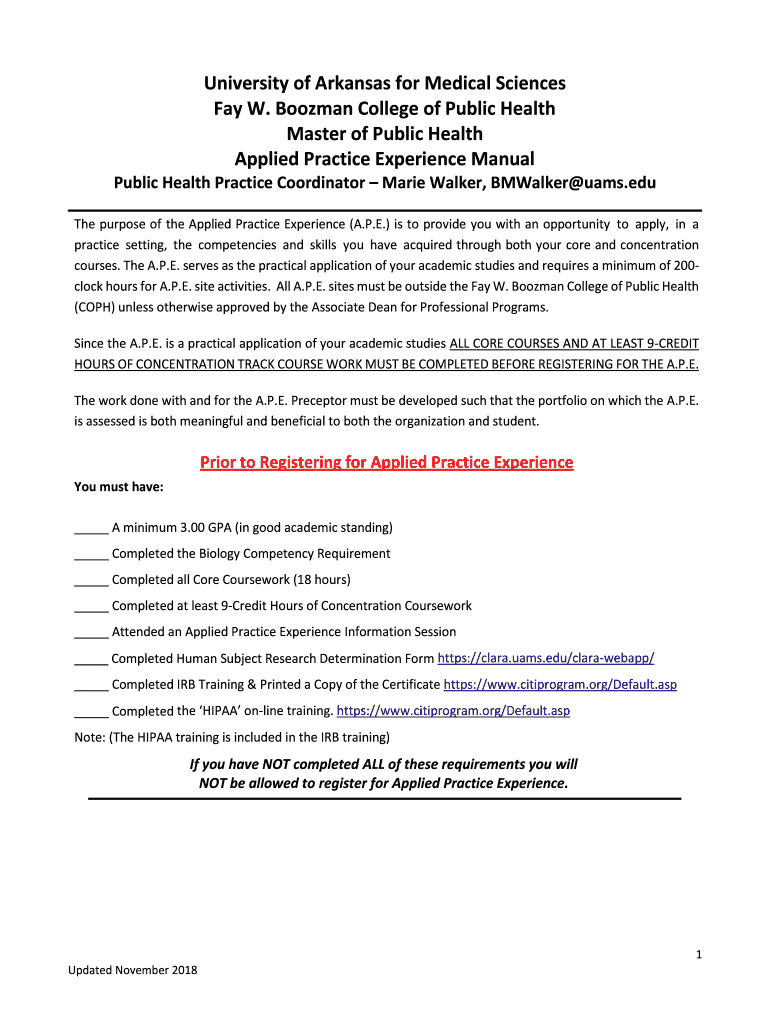 University of Arkansas for Medical Sciences
Fay W. Boozman College of Public Health
Master of Public Health
Applied Practice Experience Manual
Public Health Practice Coordinator – Marie Walker, BMWalker@uams.edu

The purpose of the Applied Practice Experience (A.P.E.) is to provide you with an opportunity to apply, in a practice setting, the competencies and skills you have acquired through both your core and concentration courses. The A.P.E. serves as the practical application of your academic studies and requires a minimum of 200-clock hours for A.P.E. site activities. All A.P.E. sites must be outside the Fay W. Boozman College of Public Health (COPH) unless otherwise approved by the Associate Dean for Professional Programs.

Since the A.P.E. is a practical application of your academic studies ALL CORE COURSES AND AT LEAST 9-CREDIT HOURS OF CONCENTRATION TRACK COURSE WORK MUST BE COMPLETED BEFORE REGISTERING FOR THE A.P.E.

The work done with and for the A.P.E. Preceptor must be developed such that the portfolio on which the A.P.E. is assessed is both meaningful and beneficial to both the organization and student.

Prior to Registering for Applied Practice Experience

You must have:

_____ A minimum 3.00 GPA (in good academic standing)
_____ Completed the Biology Competency Requirement
_____ Completed all Core Coursework (18 hours)
_____ Completed at least 9-Credit Hours of Concentration Coursework
_____ Attended an Applied Practice Experience Information Session
_____ Completed Human Subject Research Determination Form https://clara.uams.edu/clara-webapp/
_____ Completed IRB Training & Printed a Copy of the Certificate https://www.citiprogram.org/Default.asp
_____ Completed the 'HIPAA' on-line training. https://www.citiprogram.org/Default.asp
Note: (The HIPAA training is included in the IRB training)

If you have NOT completed ALL of these requirements you will NOT be allowed to register for Applied Practice Experience.

1
Updated November 2018